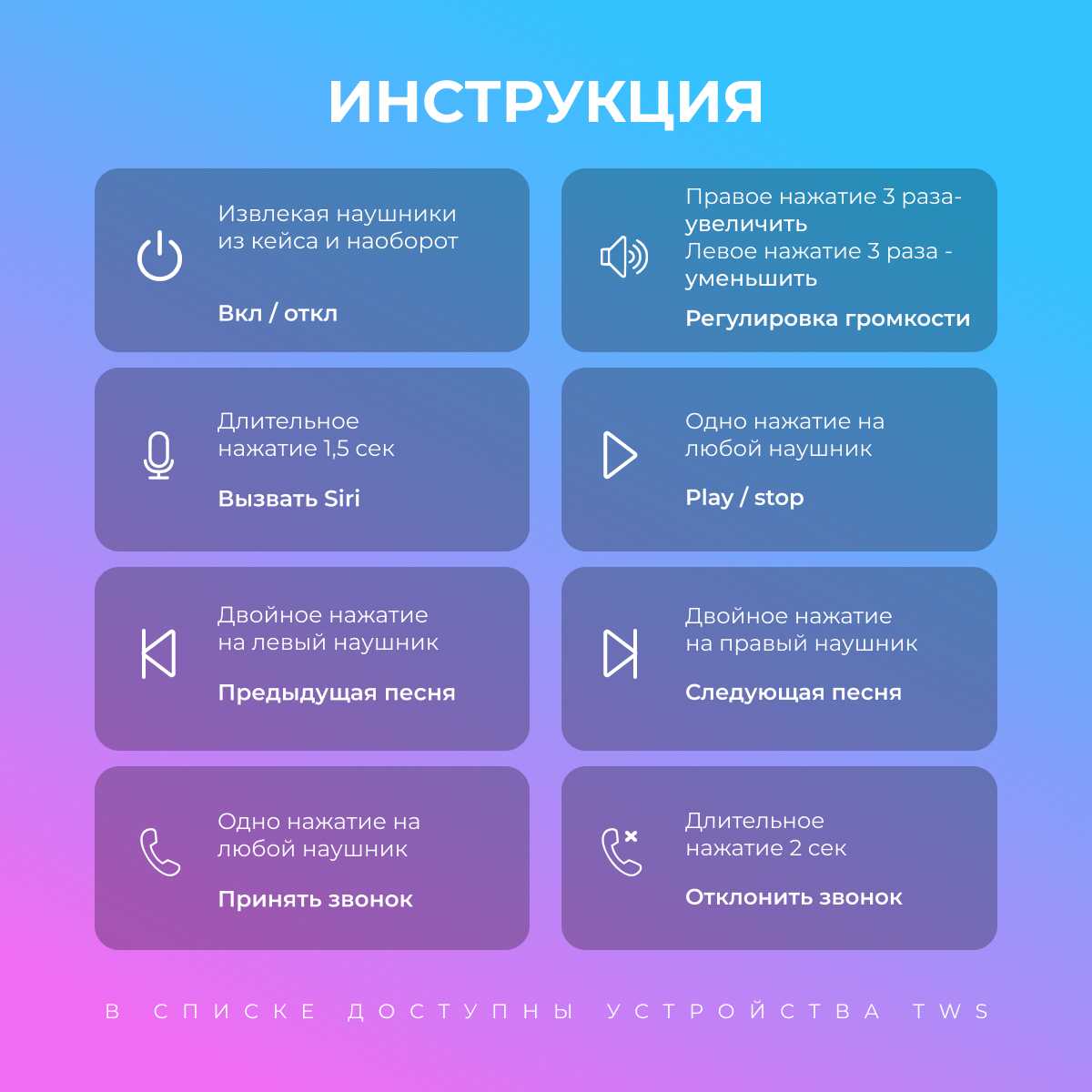 ИНСТРУКЦИЯ

Извлекая наушники из кейса и наоборот

Вкл / откл

Правое нажатие 3 раза- увеличить
Левое нажатие 3 раза - уменьшить

Регулировка громкости

Длительное нажатие 1,5 сек

Вызвать Siri

Одно нажатие на любой наушник

Play / stop

Двойное нажатие на левый наушник

Предыдущая песня

Двойное нажатие на правый наушник

Следующая песня

Одно нажатие на любой наушник

Принять звонок

Длительное нажатие 2 сек

Отклонить звонок

В СПИСКЕ ДОСТУПНЫ УСТРОЙСТВА TWS